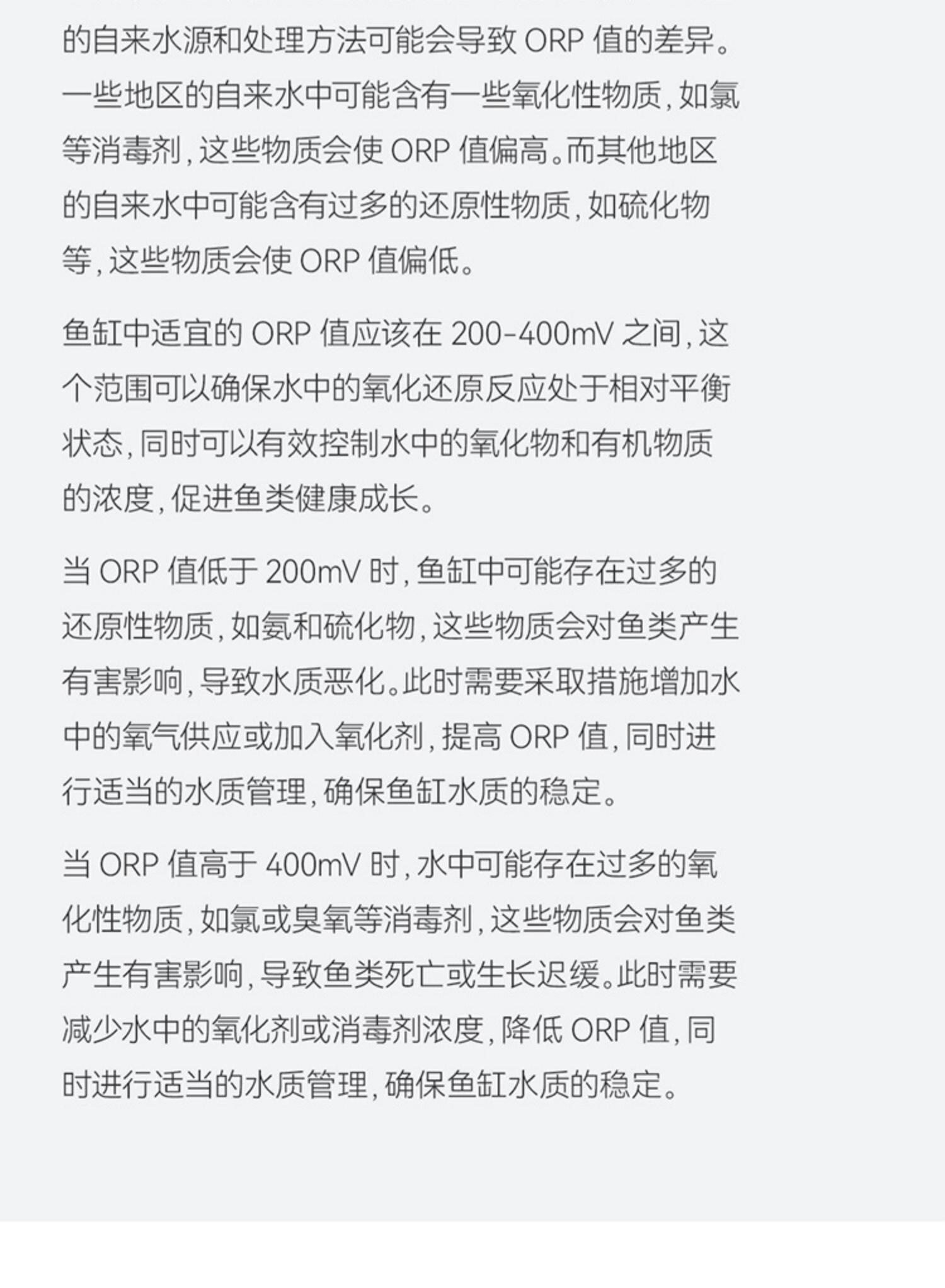 的自来水源和处理方法可能会导致ORP值的差异。一些地区的自来水中可能含有一些氧化性物质，如氯等消毒剂，这些物质会使ORP值偏高。而其他地区的自来水中可能含有过多的还原性物质，如硫化物等，这些物质会使ORP值偏低。

鱼缸中适宜的ORP值应该在200-400mV之间，这个范围可以确保水中的氧化还原反应处于相对平衡状态，同时可以有效控制水中的氧化物和有机物质的浓度，促进鱼类健康成长。

当ORP值低于200mV时，鱼缸中可能存在过多的还原性物质，如氨和硫化物，这些物质会对鱼类产生有害影响，导致水质恶化。此时需要采取措施增加水中的氧气供应或加入氧化剂，提高ORP值，同时进行适当的水质管理，确保鱼缸水质的稳定。

当ORP值高于400mV时，水中可能存在过多的氧化性物质，如氯或臭氧等消毒剂，这些物质会对鱼类产生有害影响，导致鱼类死亡或生长迟缓。此时需要减少水中的氧化剂或消毒剂浓度，降低ORP值，同时进行适当的水质管理，确保鱼缸水质的稳定。